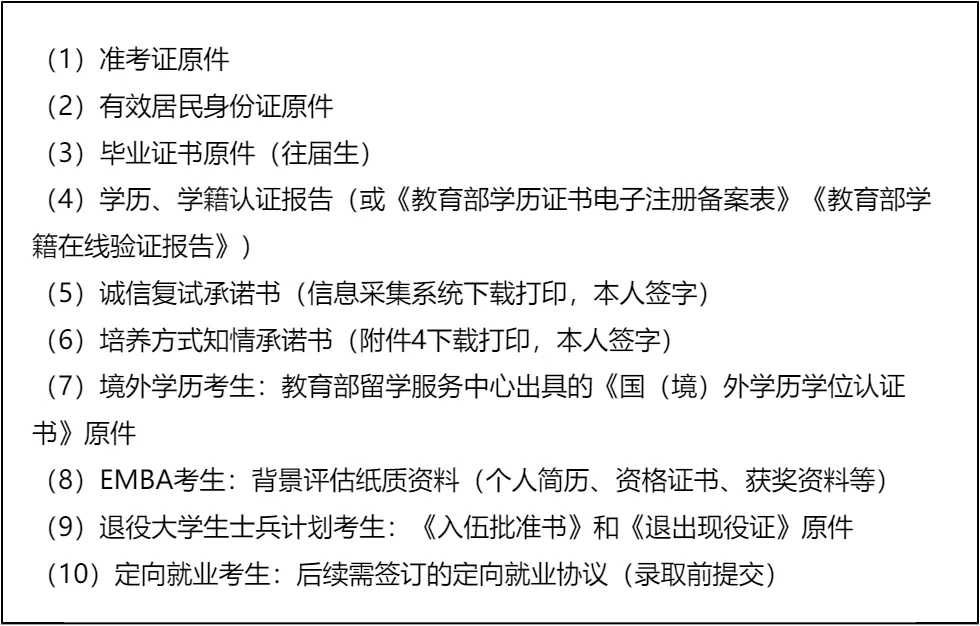 （1）准考证原件
（2）有效居民身份证原件
（3）毕业证书原件（往届生）
（4）学历、学籍认证报告（或《教育部学历证书电子注册备案表》《教育部学籍在线验证报告》）
（5）诚信复试承诺书（信息采集系统下载打印，本人签字）
（6）培养方式知情承诺书（附件4下载打印，本人签字）
（7）境外学历考生：教育部留学服务中心出具的《国（境）外学历学位认证书》原件
（8）EMBA考生：背景评估纸质资料（个人简历、资格证书、获奖资料等）
（9）退役大学生士兵计划考生：《入伍批准书》和《退出现役证》原件
（10）定向就业考生：后续需签订的定向就业协议（录取前提交）